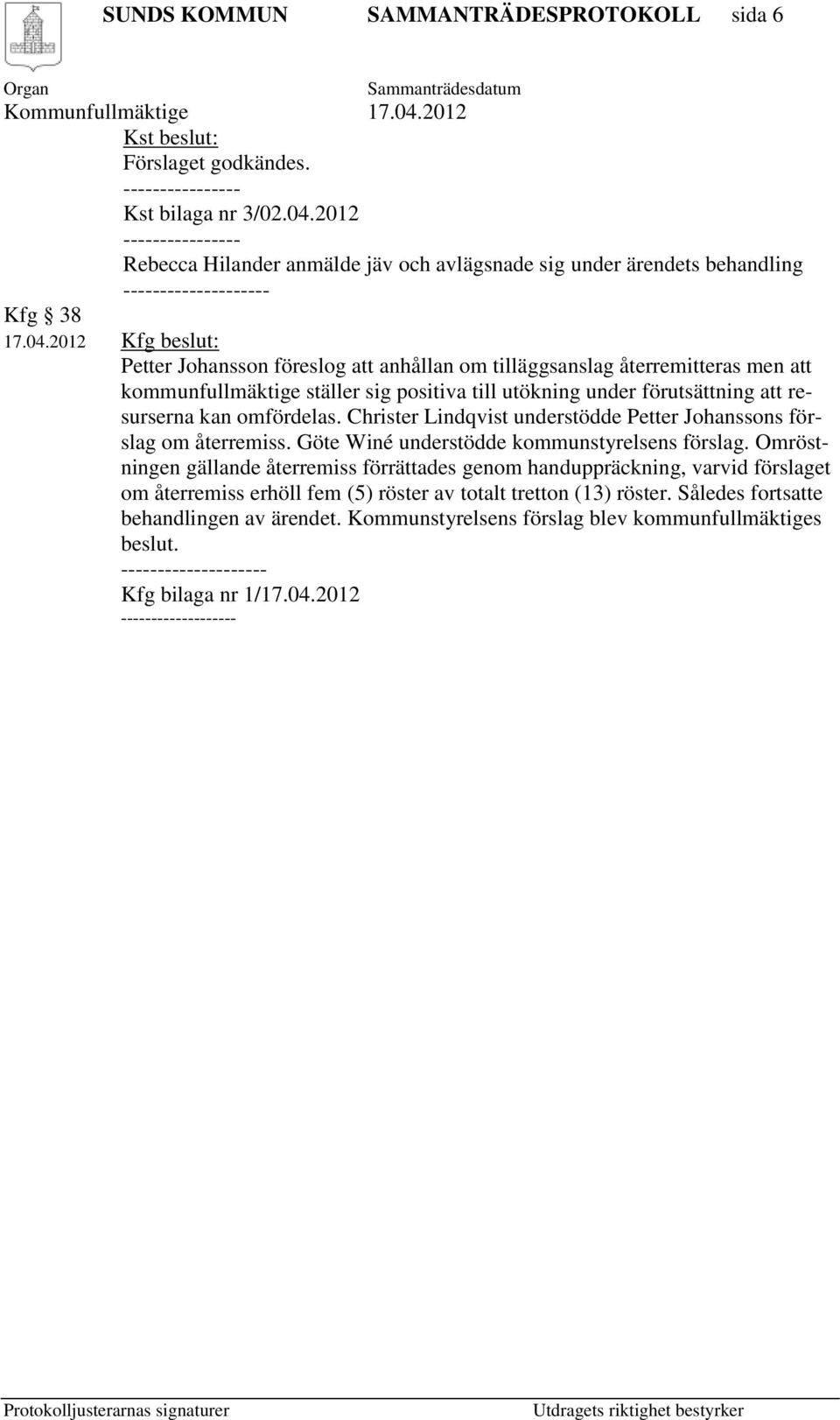 SUNDS KOMMUN SAMMANTRÄDESPROTOKOLL sida 6

Organ Sammanträdesdatum
Kommunfullmäktige 17.04.2012

Kst beslut:
Förslaget godkändes.
----------------
Kst bilaga nr 3/02.04.2012
----------------
Rebecca Hilander anmälde jäv och avlägsnade sig under ärendets behandling
--------------------

Kfg § 38
17.04.2012 Kfg beslut:
Petter Johansson föreslog att anhållan om tilläggsanslag återremitteras men att kommunfullmäktige ställer sig positiva till utökning under förutsättning att resurserna kan omfördelas. Christer Lindqvist understödde Petter Johanssons förslag om återremiss. Göte Winé understödde kommunstyrelsens förslag. Omröstningen gällande återremiss förrättades genom handuppräckning, varvid förslaget om återremiss erhöll fem (5) röster av totalt tretton (13) röster. Således fortsatte behandlingen av ärendet. Kommunstyrelsens förslag blev kommunfullmäktiges beslut.
--------------------
Kfg bilaga nr 1/17.04.2012
------------------

Protokolljusterarnas signaturer Utdragets riktighet bestyrker